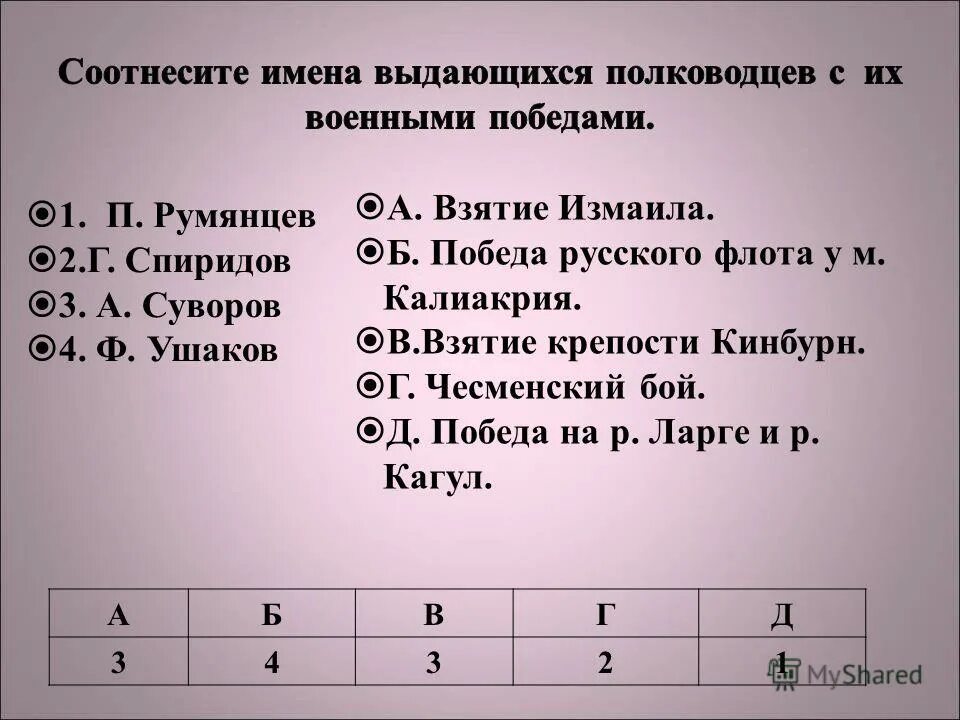 Соотнесите имена выдающихся полководцев с их военными победами.

1. П. Румянцев
2.Г. Спиридов
3. А. Суворов
4. Ф. Ушаков

А. Взятие Измаила.
Б. Победа русского флота у м. Калиакрия.
В.Взятие крепости Кинбурн.
Г. Чесменский бой.
Д. Победа на р. Ларге и р. Кагул.

| А | Б | В | Г | Д |
|---|---|---|---|---|
| 3 | 4 | 3 | 2 | 1 |

MyShared